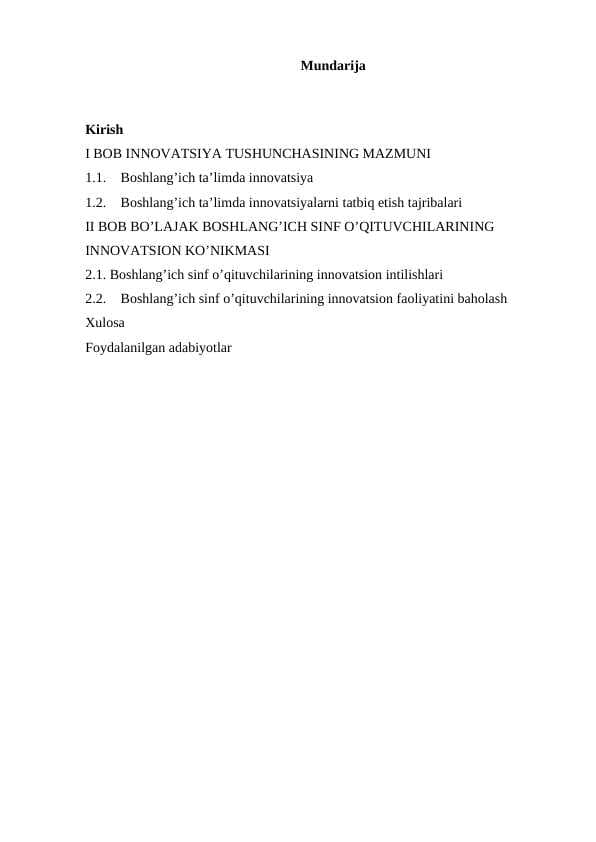 Mundarija

Kirish
I BOB INNOVATSIYA TUSHUNCHASINING MAZMUNI
1.1. Boshlang’ich ta’limda innovatsiya
1.2. Boshlang’ich ta’limda innovatsiyalarni tatbiq etish tajribalari
II BOB BO’LAJAK BOSHLANG’ICH SINF O’QITUVCHILARINING INNOVATSION KO’NIKMASI
2.1. Boshlang’ich sinf o’qituvchilarining innovatsion intilishlari
2.2. Boshlang’ich sinf o’qituvchilarining innovatsion faoliyatini baholash
Xulosa
Foydalanilgan adabiyotlar